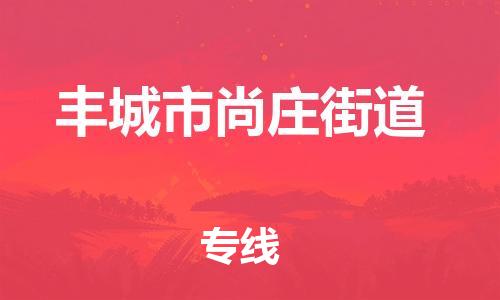 丰城市尚庄街道

专线